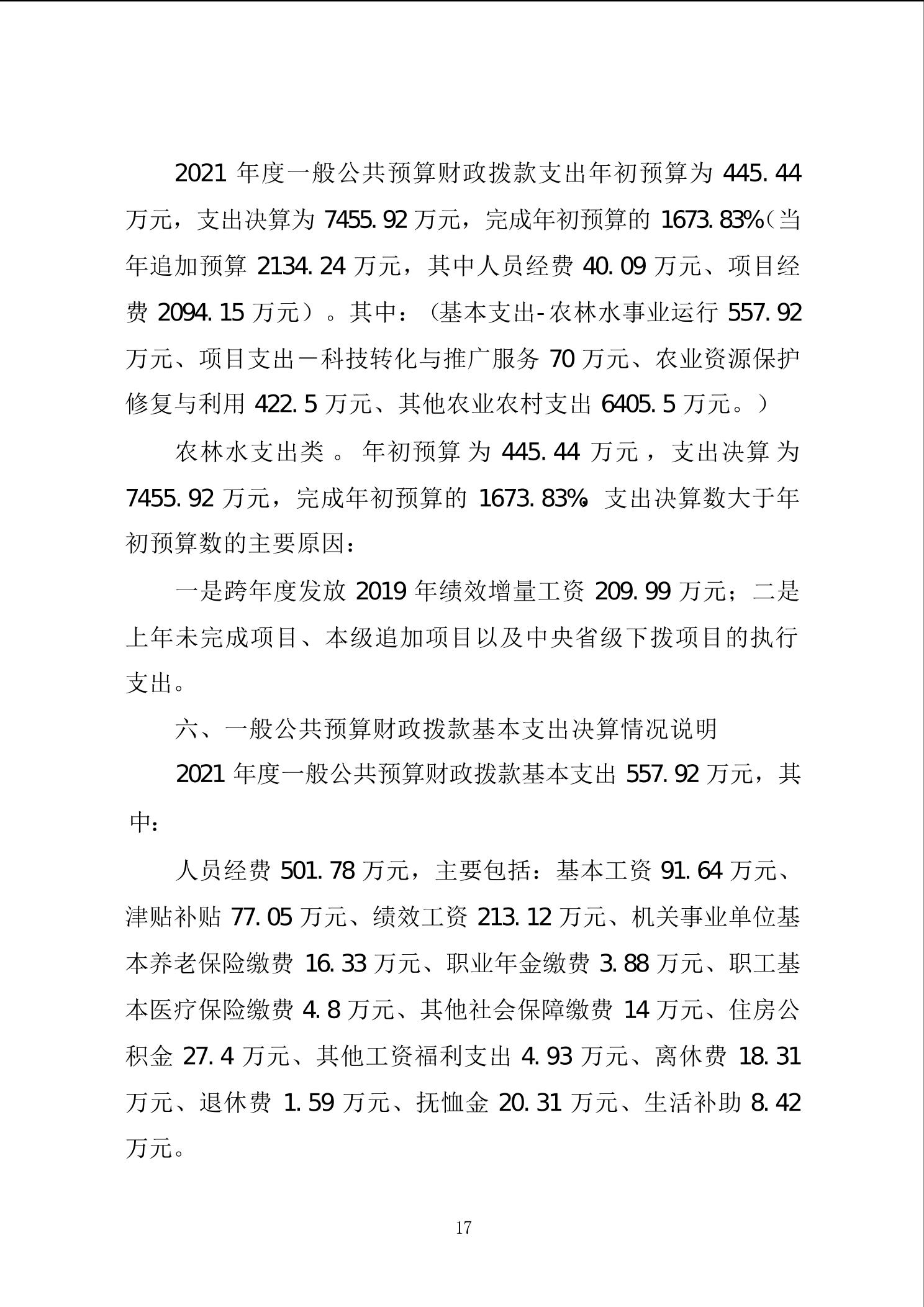 2021 年度一般公共预算财政拨款支出年初预算为 445.44 万元，支出决算为 7455.92 万元，完成年初预算的 1673.83%（当年追加预算 2134.24 万元，其中人员经费 40.09 万元、项目经费 2094.15 万元）。其中：（基本支出-农林水事业运行 557.92 万元、项目支出－科技转化与推广服务 70 万元、农业资源保护修复与利用 422.5 万元、其他农业农村支出 6405.5 万元。）

农林水支出类。年初预算为 445.44 万元，支出决算为 7455.92 万元，完成年初预算的 1673.83%。支出决算数大于年初预算数的主要原因：

一是跨年度发放 2019 年绩效增量工资 209.99 万元；二是上年未完成项目、本级追加项目以及中央省级下拨项目的执行支出。

六、一般公共预算财政拨款基本支出决算情况说明

2021 年度一般公共预算财政拨款基本支出 557.92 万元，其中：

人员经费 501.78 万元，主要包括：基本工资 91.64 万元、津贴补贴 77.05 万元、绩效工资 213.12 万元、机关事业单位基本养老保险缴费 16.33 万元、职业年金缴费 3.88 万元、职工基本医疗保险缴费 4.8 万元、其他社会保障缴费 14 万元、住房公积金 27.4 万元、其他工资福利支出 4.93 万元、离休费 18.31 万元、退休费 1.59 万元、抚恤金 20.31 万元、生活补助 8.42 万元。

17